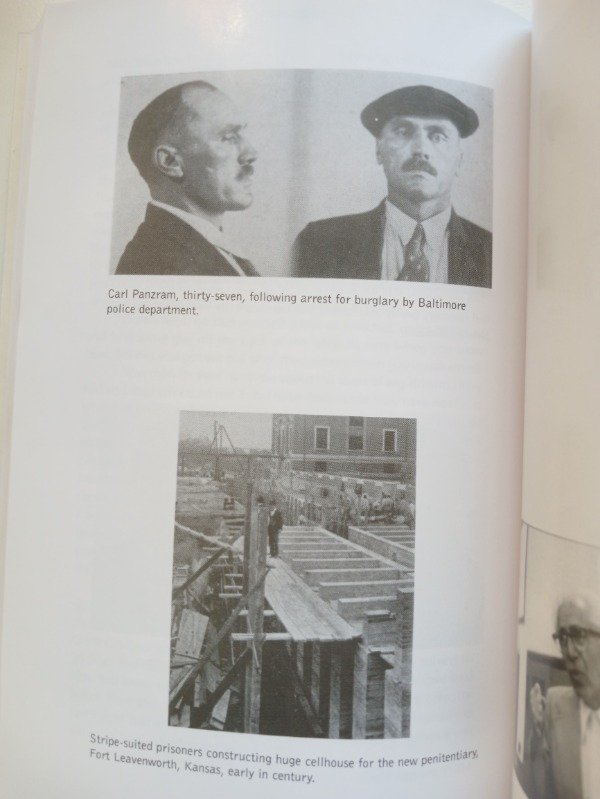 Carl Panzram, thirty-seven, following arrest for burglary by Baltimore police department.

Stripe-suited prisoners constructing huge cellhouse for the new penitentiary, Fort Leavenworth, Kansas, early in century.